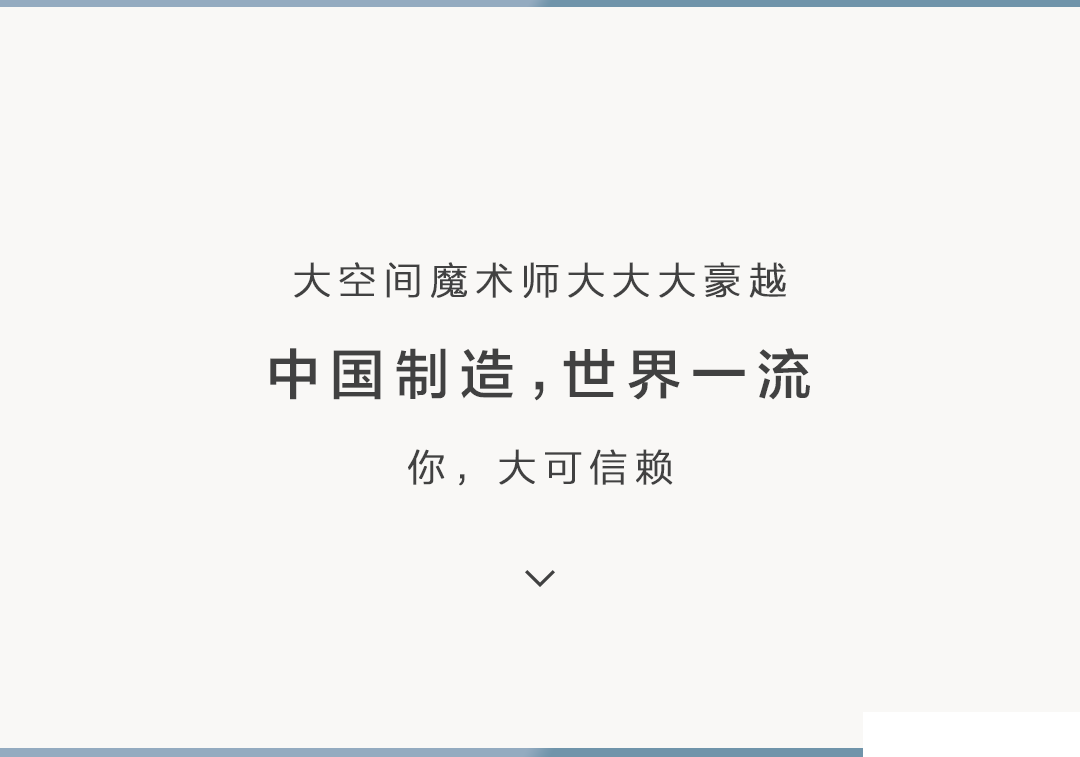 大空间魔术师大大大豪越

中国制造,世界一流

你，大可信赖